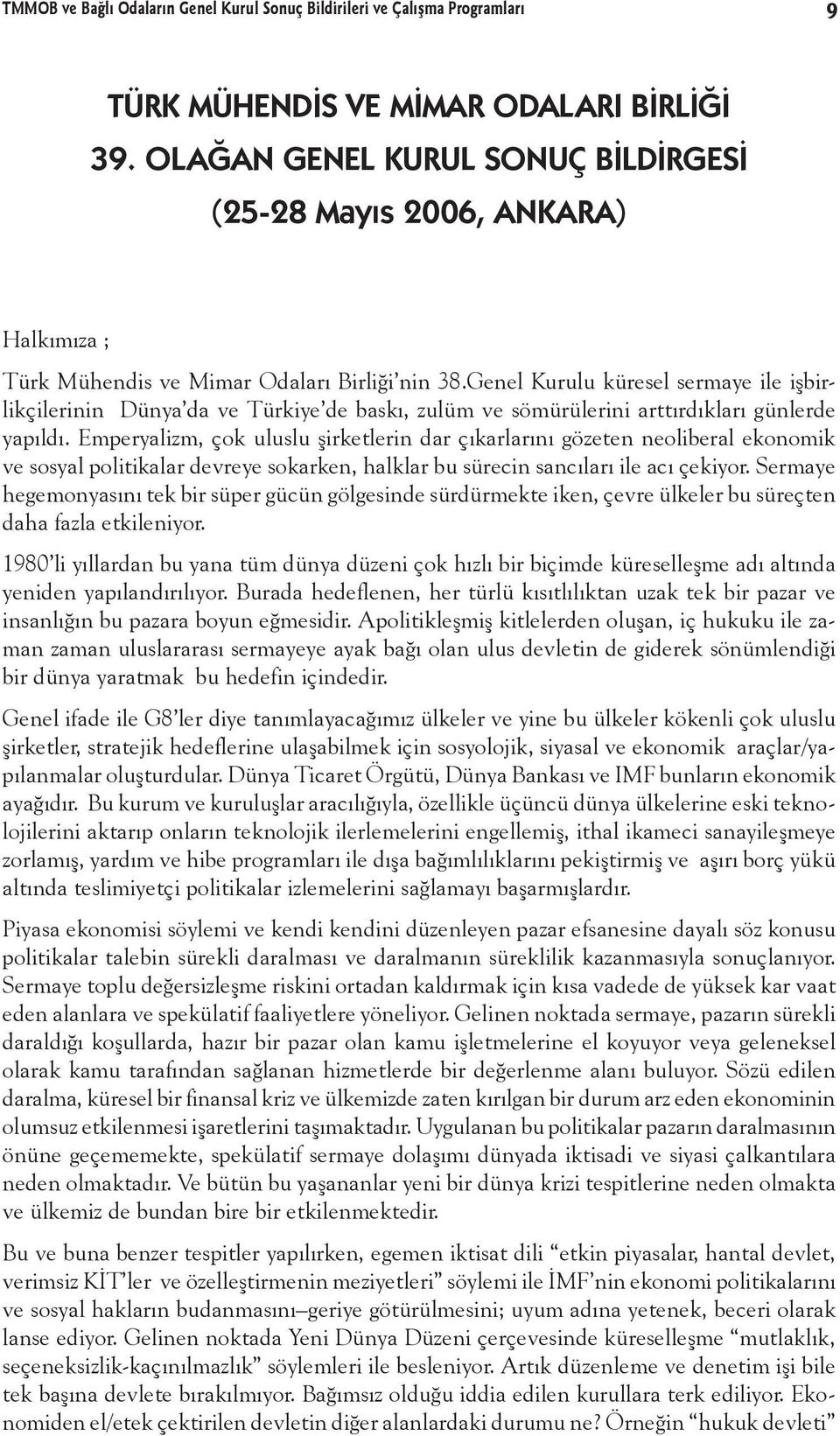 TMMOB ve Bağlı Odaların Genel Kurul Sonuç Bildirileri ve Çalışma Programları 9

TÜRK MÜHENDİS VE MİMAR ODALARI BİRLİĞİ
39. OLAĞAN GENEL KURUL SONUÇ BİLDİRGESİ
(25-28 Mayıs 2006, ANKARA)

Halkımıza ;

Türk Mühendis ve Mimar Odaları Birliği'nin 38.Genel Kurulu küresel sermaye ile işbirlikçilerinin Dünya'da ve Türkiye'de baskı, zulüm ve sömürülerini arttırdıkları günlerde yapıldı. Emperyalizm, çok uluslu şirketlerin dar çıkarlarını gözeten neoliberal ekonomik ve sosyal politikalar devreye sokarken, halklar bu sürecin sancıları ile acı çekiyor. Sermaye hegemonyasını tek bir süper gücün gölgesinde sürdürmekte iken, çevre ülkeler bu süreçten daha fazla etkileniyor.

1980'li yıllardan bu yana tüm dünya düzeni çok hızlı bir biçimde küreselleşme adı altında yeniden yapılandırılıyor. Burada hedeflenen, her türlü kısıtlılıktan uzak tek bir pazar ve insanlığın bu pazara boyun eğmesidir. Apolitikleşmiş kitlelerden oluşan, iç hukuku ile zaman zaman uluslararası sermayeye ayak bağı olan ulus devletin de giderek sönümlendiği bir dünya yaratmak bu hedefin içindedir.

Genel ifade ile G8'ler diye tanımlayacağımız ülkeler ve yine bu ülkeler kökenli çok uluslu şirketler, stratejik hedeflerine ulaşabilmek için sosyolojik, siyasal ve ekonomik araçlar/yapılanmalar oluşturdular. Dünya Ticaret Örgütü, Dünya Bankası ve IMF bunların ekonomik ayağıdır. Bu kurum ve kuruluşlar aracılığıyla, özellikle üçüncü dünya ülkelerine eski teknolojilerini aktarıp onların teknolojik ilerlemelerini engellemiş, ithal ikameci sanayileşmeye zorlamış, yardım ve hibe programları ile dışa bağımlılıklarını pekiştirmiş ve aşırı borç yükü altında teslimiyetçi politikalar izlemelerini sağlamayı başarmışlardır.

Piyasa ekonomisi söylemi ve kendi kendini düzenleyen pazar efsanesine dayalı söz konusu politikalar talebin sürekli daralması ve daralmanın süreklilik kazanmasıyla sonuçlanıyor. Sermaye toplu değersizleşme riskini ortadan kaldırmak için kısa vadede de yüksek kar vaat eden alanlara ve spekülatif faaliyetlere yöneliyor. Gelinen noktada sermaye, pazarın sürekli daraldığı koşullarda, hazır bir pazar olan kamu işletmelerine el koyuyor veya geleneksel olarak kamu tarafından sağlanan hizmetlerde bir değerlenme alanı buluyor. Sözü edilen daralma, küresel bir finansal kriz ve ülkemizde zaten kırılgan bir durum arz eden ekonominin olumsuz etkilenmesi işaretlerini taşımaktadır. Uygulanan bu politikalar pazarın daralmasının önüne geçememekte, spekülatif sermaye dolaşımı dünyada iktisadi ve siyasi çalkantılara neden olmaktadır. Ve bütün bu yaşananlar yeni bir dünya krizi tespitlerine neden olmakta ve ülkemiz de bundan bire bir etkilenmektedir.

Bu ve buna benzer tespitler yapılırken, egemen iktisat dili "etkin piyasalar, hantal devlet, verimsiz KİT'ler ve özelleştirmenin meziyetleri" söylemi ile İMF'nin ekonomi politikalarını ve sosyal hakların budanmasını–geriye götürülmesini; uyum adına yetenek, beceri olarak lanse ediyor. Gelinen noktada Yeni Dünya Düzeni çerçevesinde küreselleşme "mutlaklık, seçeneksizlik-kaçınılmazlık" söylemleri ile besleniyor. Artık düzenleme ve denetim işi bile tek başına devlete bırakılmıyor. Bağımsız olduğu iddia edilen kurullara terk ediliyor. Ekonomiden el/etek çektirilen devletin diğer alanlardaki durumu ne? Örneğin "hukuk devleti"